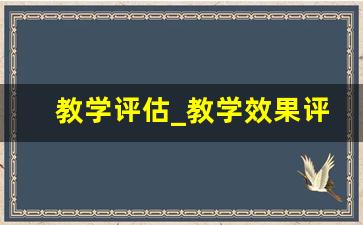 教学评估_教学效果评